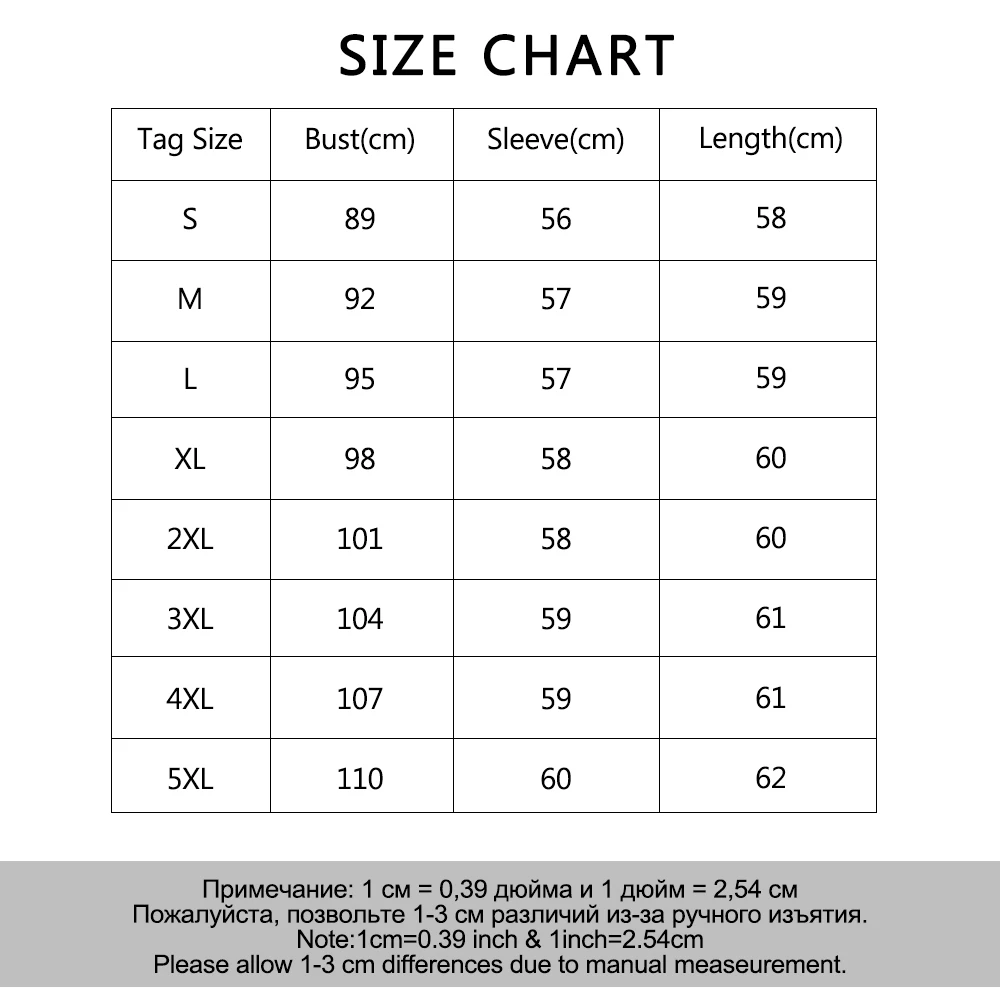 SIZE CHART

| Tag Size | Bust(cm) | Sleeve(cm) | Length(cm) |
|---|---|---|---|
| S | 89 | 56 | 58 |
| M | 92 | 57 | 59 |
| L | 95 | 57 | 59 |
| XL | 98 | 58 | 60 |
| 2XL | 101 | 58 | 60 |
| 3XL | 104 | 59 | 61 |
| 4XL | 107 | 59 | 61 |
| 5XL | 110 | 60 | 62 |

Примечание: 1 см = 0,39 дюйма и 1 дюйм = 2,54 см
Пожалуйста, позвольте 1-3 см различий из-за ручного изъятия.
Note:1cm=0.39 inch & 1inch=2.54cm
Please allow 1-3 cm differences due to manual measeurement.